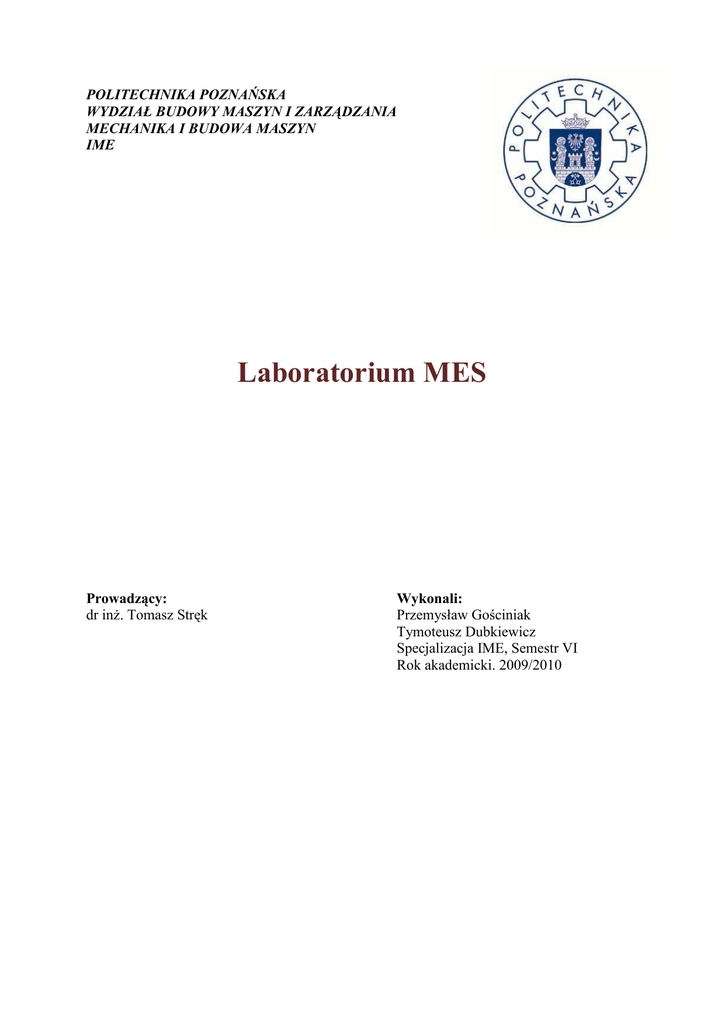 POLITECHNIKA POZNAŃSKA
WYDZIAŁ BUDOWY MASZYN I ZARZĄDZANIA
MECHANIKA I BUDOWA MASZYN
IME

POLITECHNIKA POZNAŃSKA

Laboratorium MES

Prowadzący:
dr inż. Tomasz Stręk

Wykonali:
Przemysław Gościniak
Tymoteusz Dubkiewicz
Specjalizacja IME, Semestr VI
Rok akademicki. 2009/2010